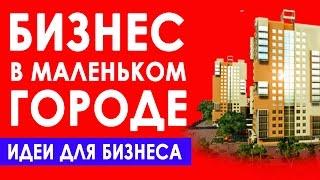 БИЗНЕС
В МАЛЕНЬКОМ
ГОРОДЕ

ИДЕИ ДЛЯ БИЗНЕСА